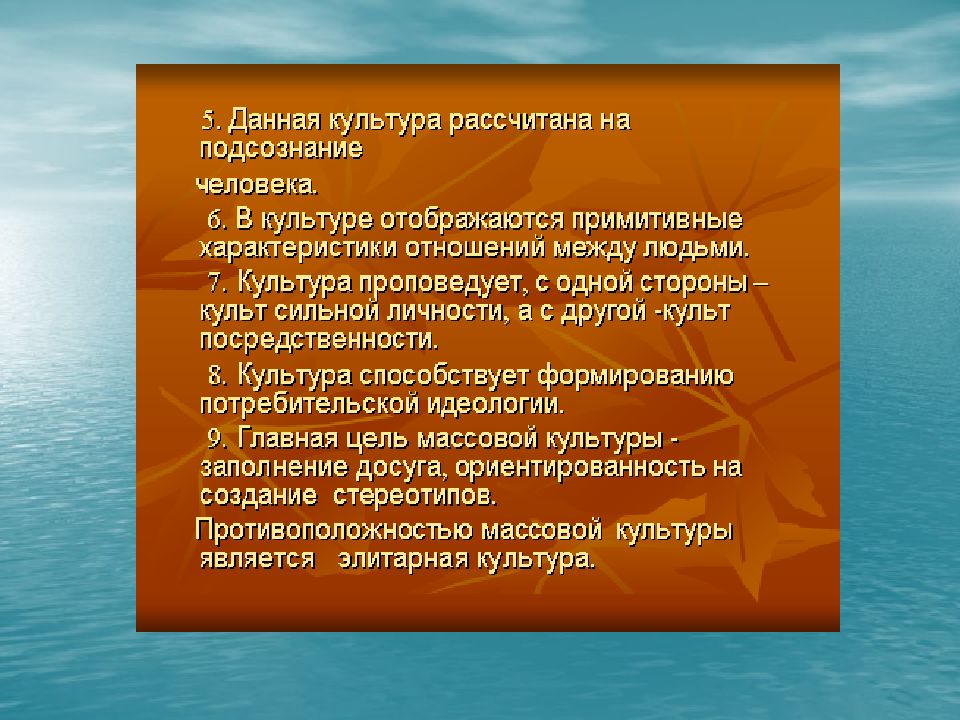 5. Данная культура рассчитана на подсознание

человека.

6. В культуре отображаются примитивные характеристики отношений между людьми.

7. Культура проповедует, с одной стороны – культ сильной личности, а с другой -культ посредственности.

8. Культура способствует формированию потребительской идеологии.

9. Главная цель массовой культуры - заполнение досуга, ориентированность на создание стереотипов.

Противоположностью массовой культуры является элитарная культура.